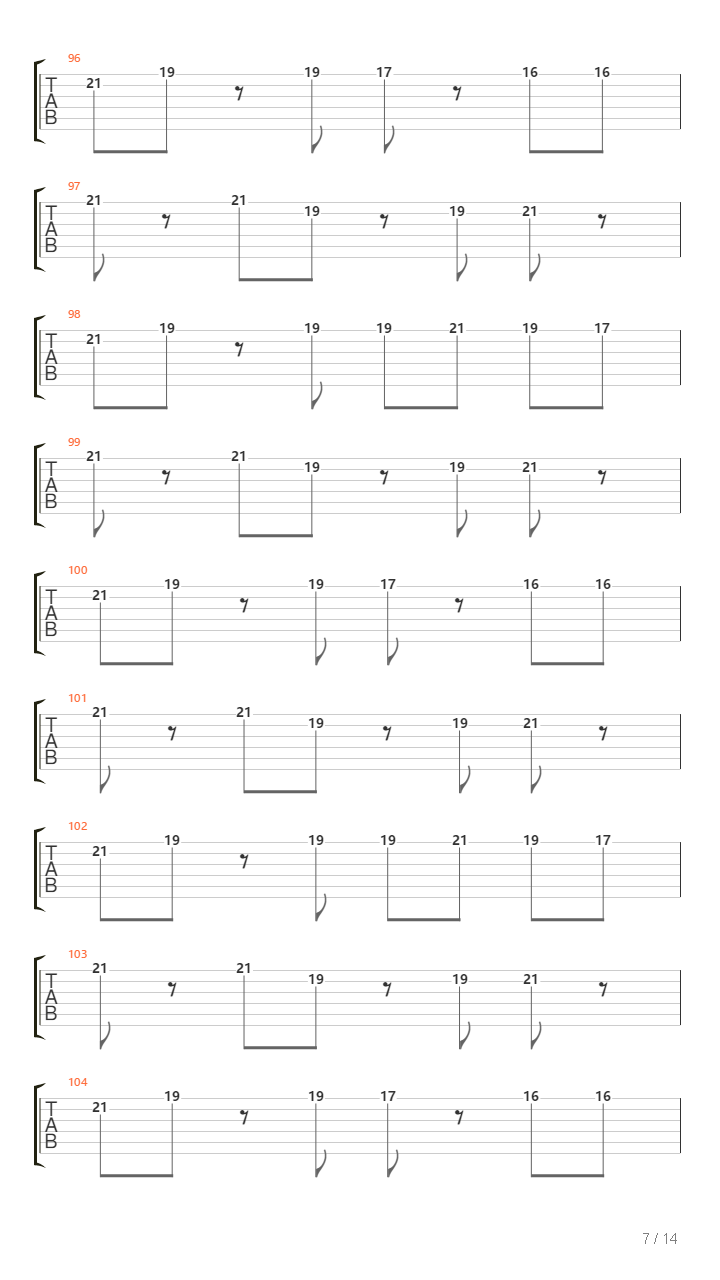 96
T
A
B
21 19 19 17 16 16

97
T
A
B
21 21 19 19 21

98
T
A
B
21 19 19 19 21 19 17

99
T
A
B
21 21 19 19 21

100
T
A
B
21 19 19 17 16 16

101
T
A
B
21 21 19 19 21

102
T
A
B
21 19 19 19 21 19 17

103
T
A
B
21 21 19 19 21

104
T
A
B
21 19 19 17 16 16

7 / 14